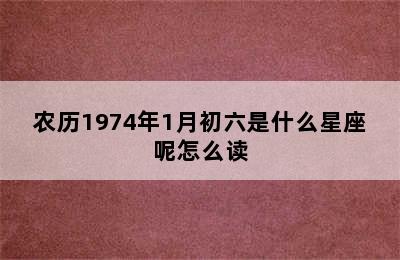 农历1974年1月初六是什么星座呢怎么读